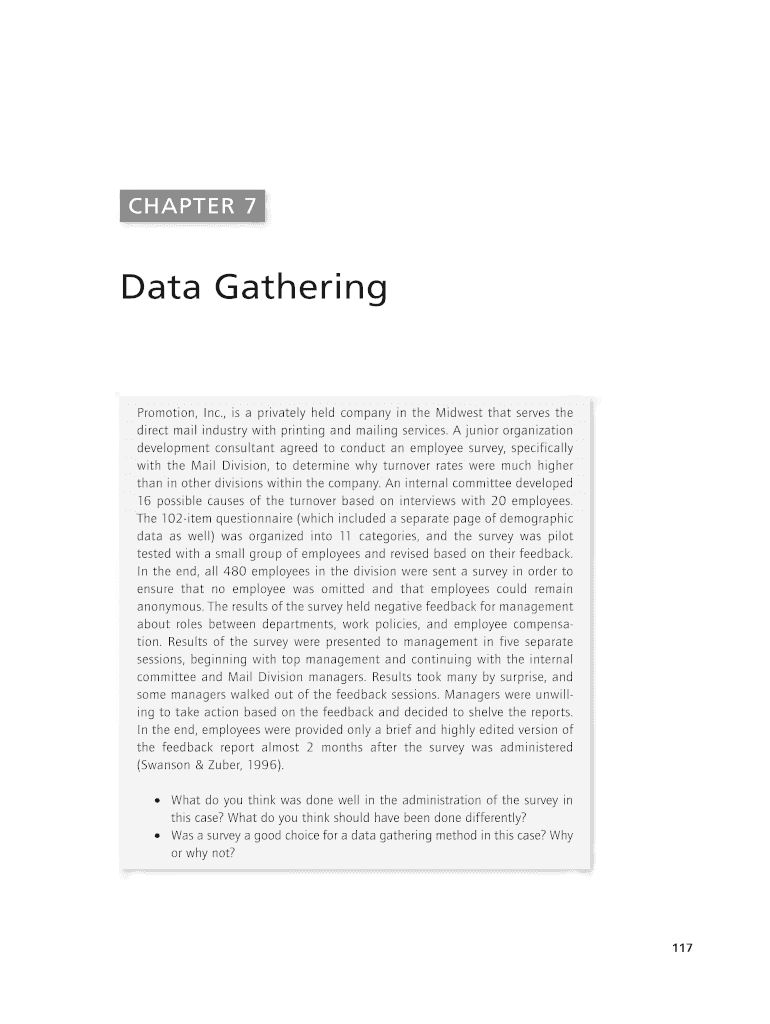 CHAPTER 7

Data Gathering

Promotion, Inc., is a privately held company in the Midwest that serves the direct mail industry with printing and mailing services. A junior organization development consultant agreed to conduct an employee survey, specifically with the Mail Division, to determine why turnover rates were much higher than in other divisions within the company. An internal committee developed 16 possible causes of the turnover based on interviews with 20 employees. The 102-item questionnaire (which included a separate page of demographic data as well) was organized into 11 categories, and the survey was pilot tested with a small group of employees and revised based on their feedback. In the end, all 480 employees in the division were sent a survey in order to ensure that no employee was omitted and that employees could remain anonymous. The results of the survey held negative feedback for management about roles between departments, work policies, and employee compensation. Results of the survey were presented to management in five separate sessions, beginning with top management and continuing with the internal committee and Mail Division managers. Results took many by surprise, and some managers walked out of the feedback sessions. Managers were unwilling to take action based on the feedback and decided to shelve the reports. In the end, employees were provided only a brief and highly edited version of the feedback report almost 2 months after the survey was administered (Swanson & Zuber, 1996).

• What do you think was done well in the administration of the survey in this case? What do you think should have been done differently?
• Was a survey a good choice for a data gathering method in this case? Why or why not?

117